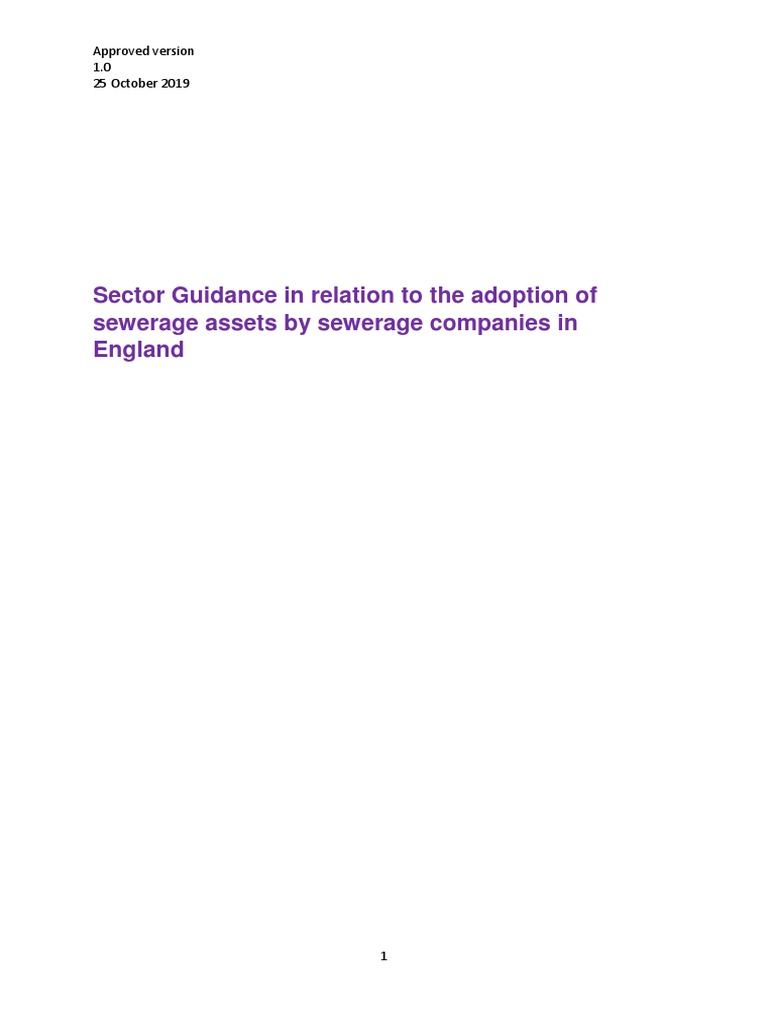 Approved version
1.0
25 October 2019

Sector Guidance in relation to the adoption of sewerage assets by sewerage companies in England

1